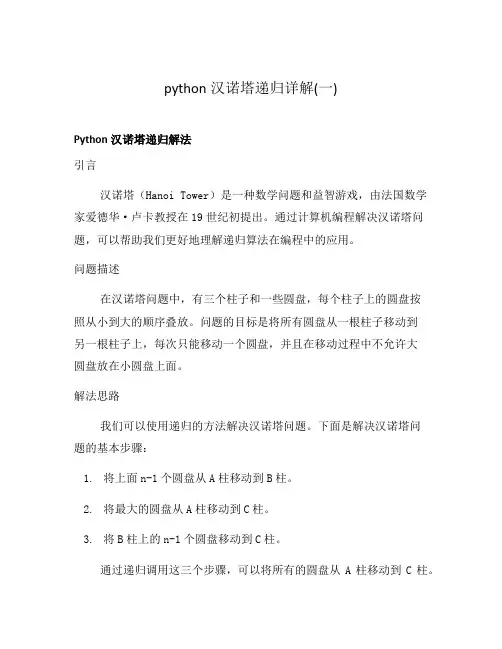 python 汉诺塔递归详解(一)

Python 汉诺塔递归解法

引言

汉诺塔（Hanoi Tower）是一种数学问题和益智游戏，由法国数学家爱德华·卢卡教授在 19 世纪初提出。通过计算机编程解决汉诺塔问题，可以帮助我们更好地理解递归算法在编程中的应用。

问题描述

在汉诺塔问题中，有三个柱子和一些圆盘，每个柱子上的圆盘按照从小到大的顺序叠放。问题的目标是将所有圆盘从一根柱子移动到另一根柱子上，每次只能移动一个圆盘，并且在移动过程中不允许大圆盘放在小圆盘上面。

解法思路

我们可以使用递归的方法解决汉诺塔问题。下面是解决汉诺塔问题的基本步骤：

1. 将上面 n-1 个圆盘从 A 柱移动到 B 柱。

2. 将最大的圆盘从 A 柱移动到 C 柱。

3. 将 B 柱上的 n-1 个圆盘移动到 C 柱。

通过递归调用这三个步骤，可以将所有的圆盘从 A 柱移动到 C 柱。